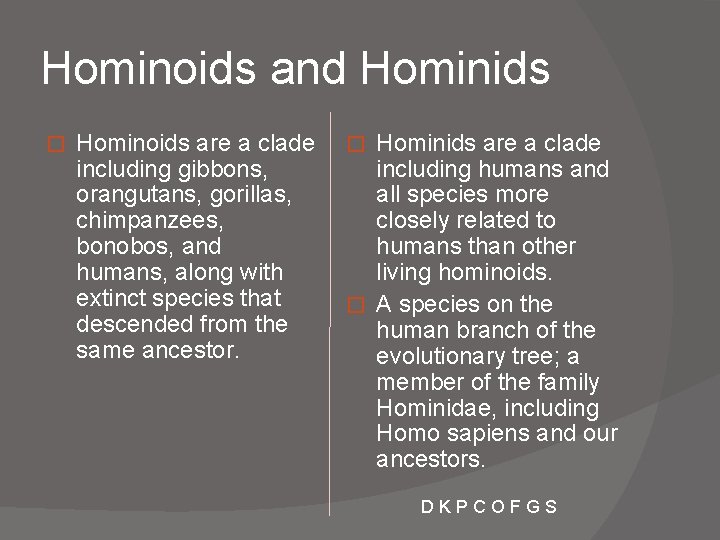 Hominoids and Hominids

Hominoids are a clade including gibbons, orangutans, gorillas, chimpanzees, bonobos, and humans, along with extinct species that descended from the same ancestor.

Hominids are a clade including humans and all species more closely related to humans than other living hominoids.

A species on the human branch of the evolutionary tree; a member of the family Hominidae, including Homo sapiens and our ancestors.

D K P C O F G S